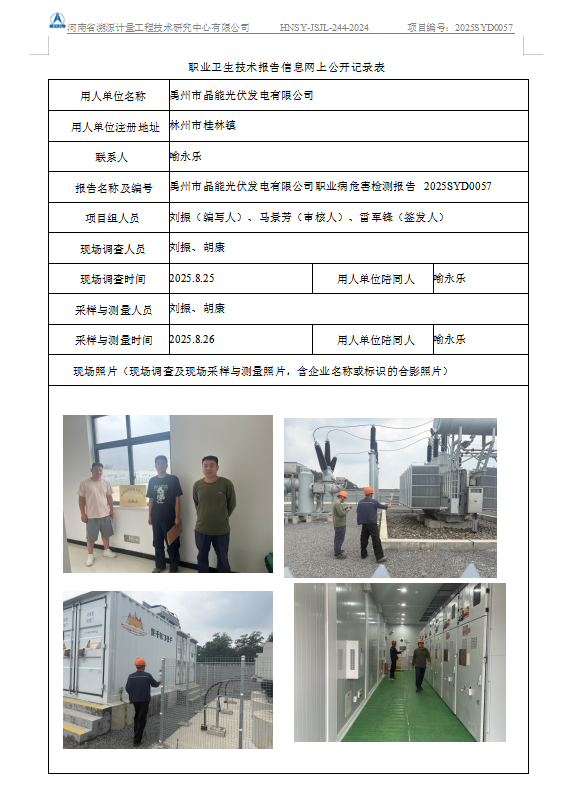 河南省溯源计量工程技术研究中心有限公司　HNSY-JSJL-244-2024　项目编号：2025SYD0057

职业卫生技术报告信息网上公开记录表

| 用人单位名称 | 禹州市晶能光伏发电有限公司 | | |
|---|---|---|---|
| 用人单位注册地址 | 林州市桂林镇 | | |
| 联系人 | 喻永乐 | | |
| 报告名称及编号 | 禹州市晶能光伏发电有限公司职业病危害检测报告 2025SYD0057 | | |
| 项目组人员 | 刘振（编写人）、马景芳（审核人）、雷军锋（签发人） | | |
| 现场调查人员 | 刘振、胡康 | | |
| 现场调查时间 | 2025.8.25 | 用人单位陪同人 | 喻永乐 |
| 采样与测量人员 | 刘振、胡康 | | |
| 采样与测量时间 | 2025.8.26 | 用人单位陪同人 | 喻永乐 |
| 现场照片（现场调查及现场采样与测量照片，含企业名称或标识的合影照片） | | | |